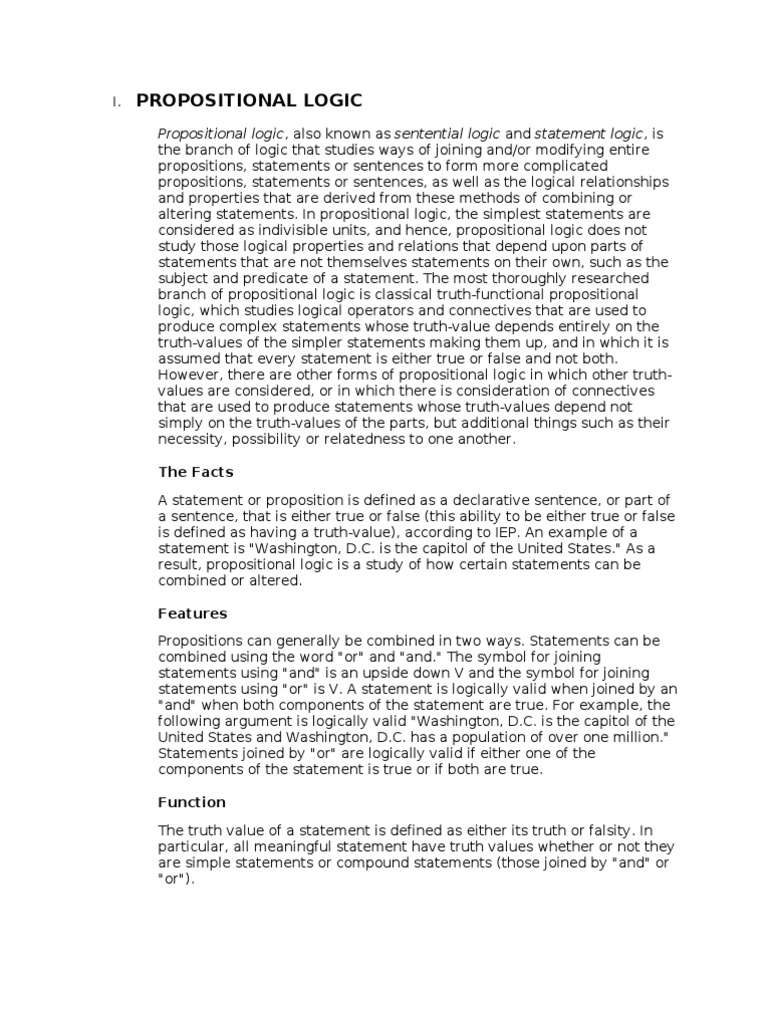 I. PROPOSITIONAL LOGIC

Propositional logic, also known as sentential logic and statement logic, is the branch of logic that studies ways of joining and/or modifying entire propositions, statements or sentences to form more complicated propositions, statements or sentences, as well as the logical relationships and properties that are derived from these methods of combining or altering statements. In propositional logic, the simplest statements are considered as indivisible units, and hence, propositional logic does not study those logical properties and relations that depend upon parts of statements that are not themselves statements on their own, such as the subject and predicate of a statement. The most thoroughly researched branch of propositional logic is classical truth-functional propositional logic, which studies logical operators and connectives that are used to produce complex statements whose truth-value depends entirely on the truth-values of the simpler statements making them up, and in which it is assumed that every statement is either true or false and not both. However, there are other forms of propositional logic in which other truth-values are considered, or in which there is consideration of connectives that are used to produce statements whose truth-values depend not simply on the truth-values of the parts, but additional things such as their necessity, possibility or relatedness to one another.

The Facts

A statement or proposition is defined as a declarative sentence, or part of a sentence, that is either true or false (this ability to be either true or false is defined as having a truth-value), according to IEP. An example of a statement is "Washington, D.C. is the capitol of the United States." As a result, propositional logic is a study of how certain statements can be combined or altered.

Features

Propositions can generally be combined in two ways. Statements can be combined using the word "or" and "and." The symbol for joining statements using "and" is an upside down V and the symbol for joining statements using "or" is V. A statement is logically valid when joined by an "and" when both components of the statement are true. For example, the following argument is logically valid "Washington, D.C. is the capitol of the United States and Washington, D.C. has a population of over one million." Statements joined by "or" are logically valid if either one of the components of the statement is true or if both are true.

Function

The truth value of a statement is defined as either its truth or falsity. In particular, all meaningful statement have truth values whether or not they are simple statements or compound statements (those joined by "and" or "or").